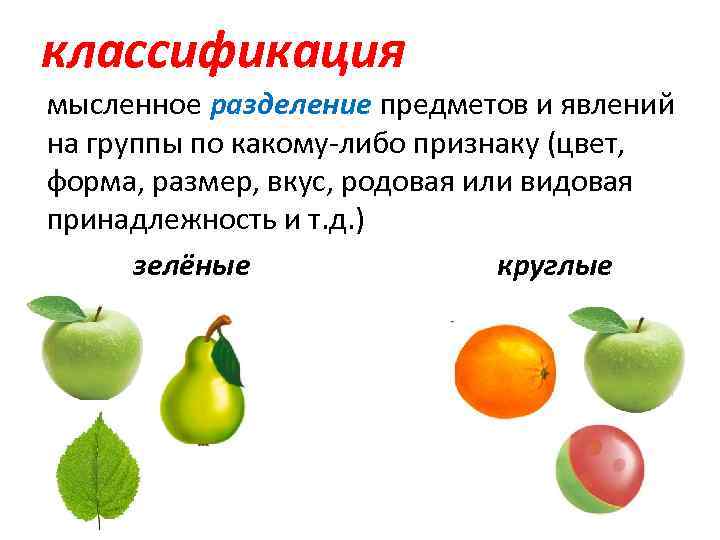 классификация

мысленное разделение предметов и явлений на группы по какому-либо признаку (цвет, форма, размер, вкус, родовая или видовая принадлежность и т.д.)

зелёные

круглые